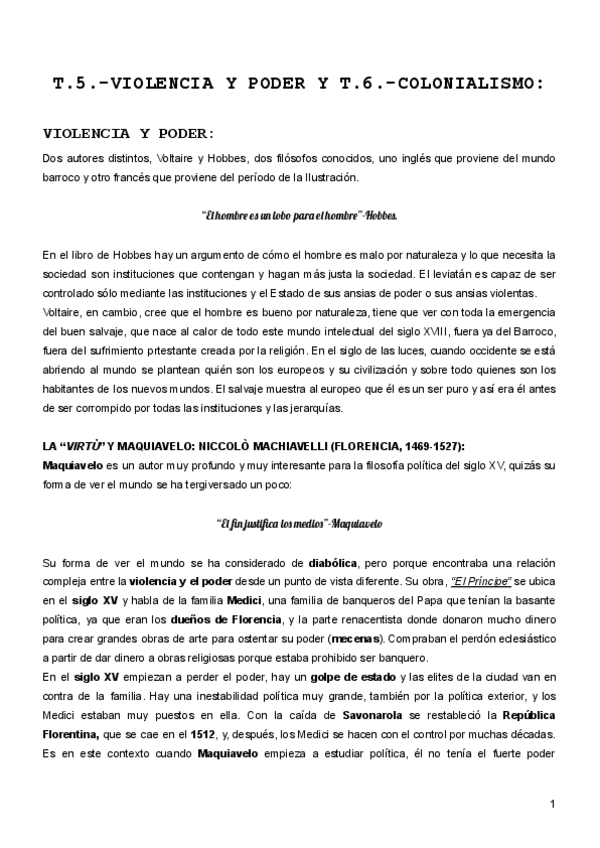 T.5.-VIOLENCIA Y PODER Y T.6.-COLONIALISMO:

VIOLENCIA Y PODER:

Dos autores distintos, Voltaire y Hobbes, dos filósofos conocidos, uno inglés que proviene del mundo barroco y otro francés que proviene del período de la Ilustración.

"El hombre es un lobo para el hombre"-Hobbes.

En el libro de Hobbes hay un argumento de cómo el hombre es malo por naturaleza y lo que necesita la sociedad son instituciones que contengan y hagan más justa la sociedad. El leviatán es capaz de ser controlado sólo mediante las instituciones y el Estado de sus ansias de poder o sus ansias violentas.
Voltaire, en cambio, cree que el hombre es bueno por naturaleza, tiene que ver con toda la emergencia del buen salvaje, que nace al calor de todo este mundo intelectual del siglo XVIII, fuera ya del Barroco, fuera del sufrimiento prtestante creada por la religión. En el siglo de las luces, cuando occidente se está abriendo al mundo se plantean quién son los europeos y su civilización y sobre todo quienes son los habitantes de los nuevos mundos. El salvaje muestra al europeo que él es un ser puro y así era él antes de ser corrompido por todas las instituciones y las jerarquías.

LA "VIRTÙ" Y MAQUIAVELO: NICCOLÒ MACHIAVELLI (FLORENCIA, 1469-1527):
Maquiavelo es un autor muy profundo y muy interesante para la filosofía política del siglo XV, quizás su forma de ver el mundo se ha tergiversado un poco:

"El fin justifica los medios"-Maquiavelo

Su forma de ver el mundo se ha considerado de diabólica, pero porque encontraba una relación compleja entre la violencia y el poder desde un punto de vista diferente. Su obra, "El Príncipe" se ubica en el siglo XV y habla de la familia Medici, una familia de banqueros del Papa que tenían la basante política, ya que eran los dueños de Florencia, y la parte renacentista donde donaron mucho dinero para crear grandes obras de arte para ostentar su poder (mecenas). Compraban el perdón eclesiástico a partir de dar dinero a obras religiosas porque estaba prohibido ser banquero.
En el siglo XV empiezan a perder el poder, hay un golpe de estado y las elites de la ciudad van en contra de la familia. Hay una inestabilidad política muy grande, también por la política exterior, y los Medici estaban muy puestos en ella. Con la caída de Savonarola se restableció la República Florentina, que se cae en el 1512, y, después, los Medici se hacen con el control por muchas décadas. Es en este contexto cuando Maquiavelo empieza a estudiar política, él no tenía el fuerte poder

1